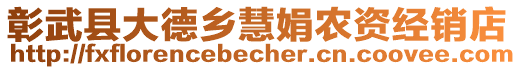 彰武县大德乡慧娟农资经销店
http://fxflorencebecher.cn.coovee.com